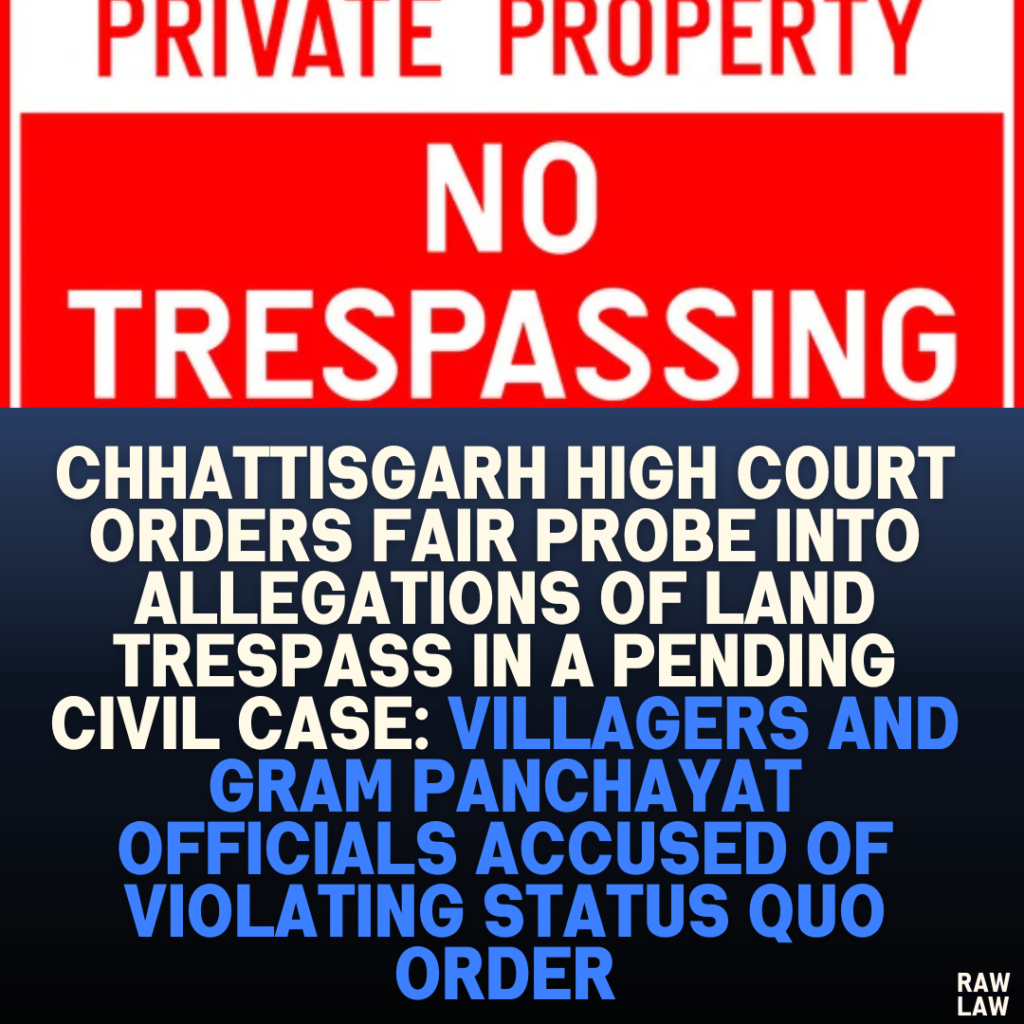 PRIVATE PROPERTY

NO TRESPASSING

CHHATTISGARH HIGH COURT ORDERS FAIR PROBE INTO ALLEGATIONS OF LAND TRESPASS IN A PENDING CIVIL CASE: VILLAGERS AND GRAM PANCHAYAT OFFICIALS ACCUSED OF VIOLATING STATUS QUO ORDER

RAW LAW